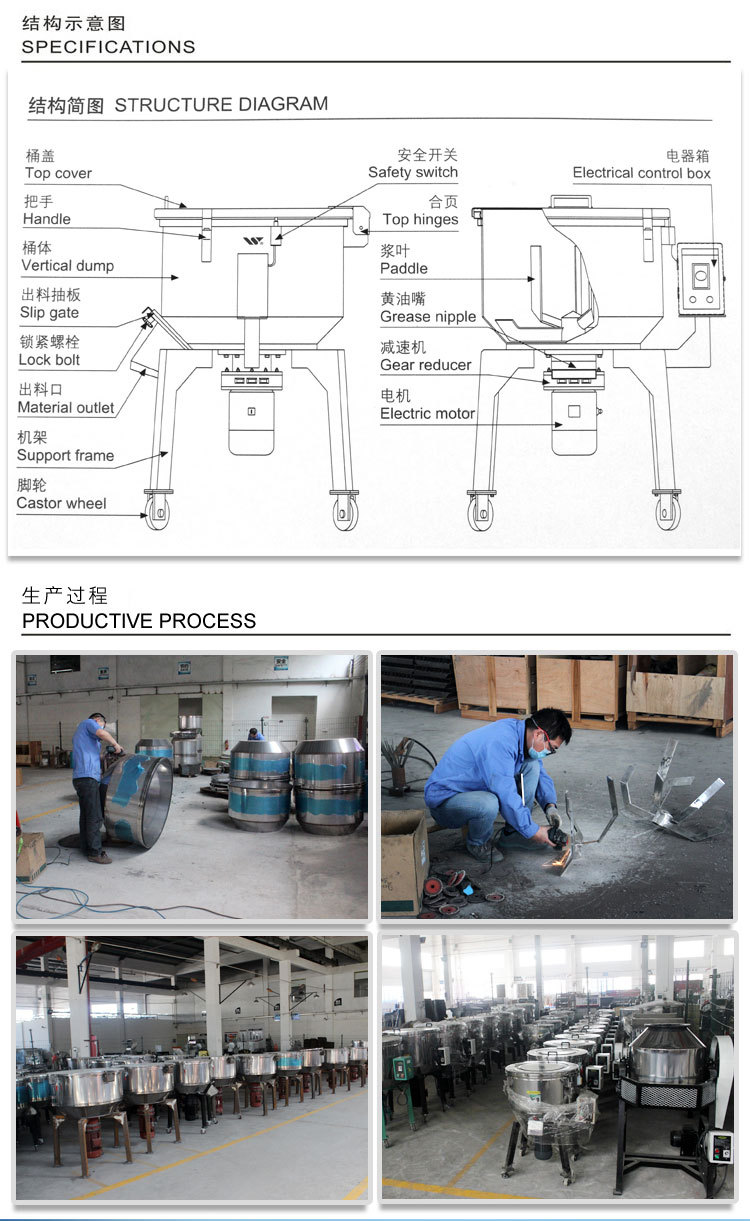 结构示意图
SPECIFICATIONS

结构简图 STRUCTURE DIAGRAM

桶盖
Top cover

把手
Handle

桶体
Vertical dump

出料抽板
Slip gate

锁紧螺栓
Lock bolt

出料口
Material outlet

机架
Support frame

脚轮
Castor wheel

安全开关
Safety switch

合页
Top hinges

浆叶
Paddle

黄油嘴
Grease nipple

减速机
Gear reducer

电机
Electric motor

电器箱
Electrical control box

生产过程
PRODUCTIVE PROCESS